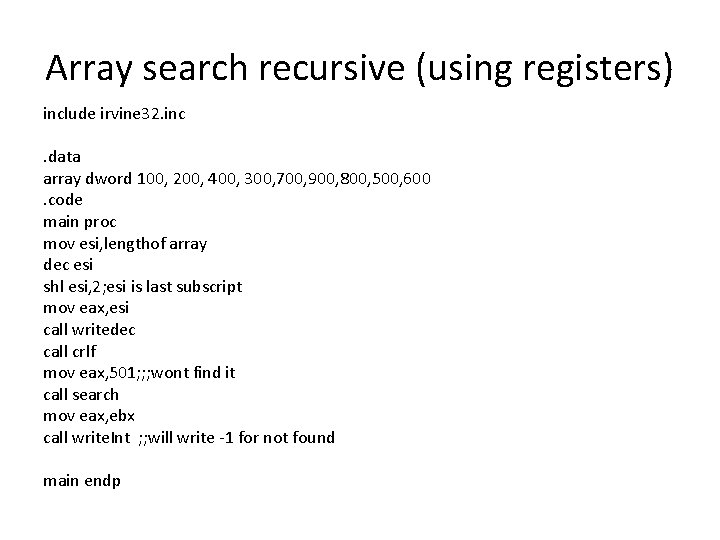 Array search recursive (using registers)

include irvine32.inc

.data
array dword 100, 200, 400, 300,700,900,800,500,600
.code
main proc
mov esi,lengthof array
dec esi
shl esi,2;esi is last subscript
mov eax,esi
call writedec
call crlf
mov eax,501;;;wont find it
call search
mov eax,ebx
call writeInt ;;will write -1 for not found

main endp